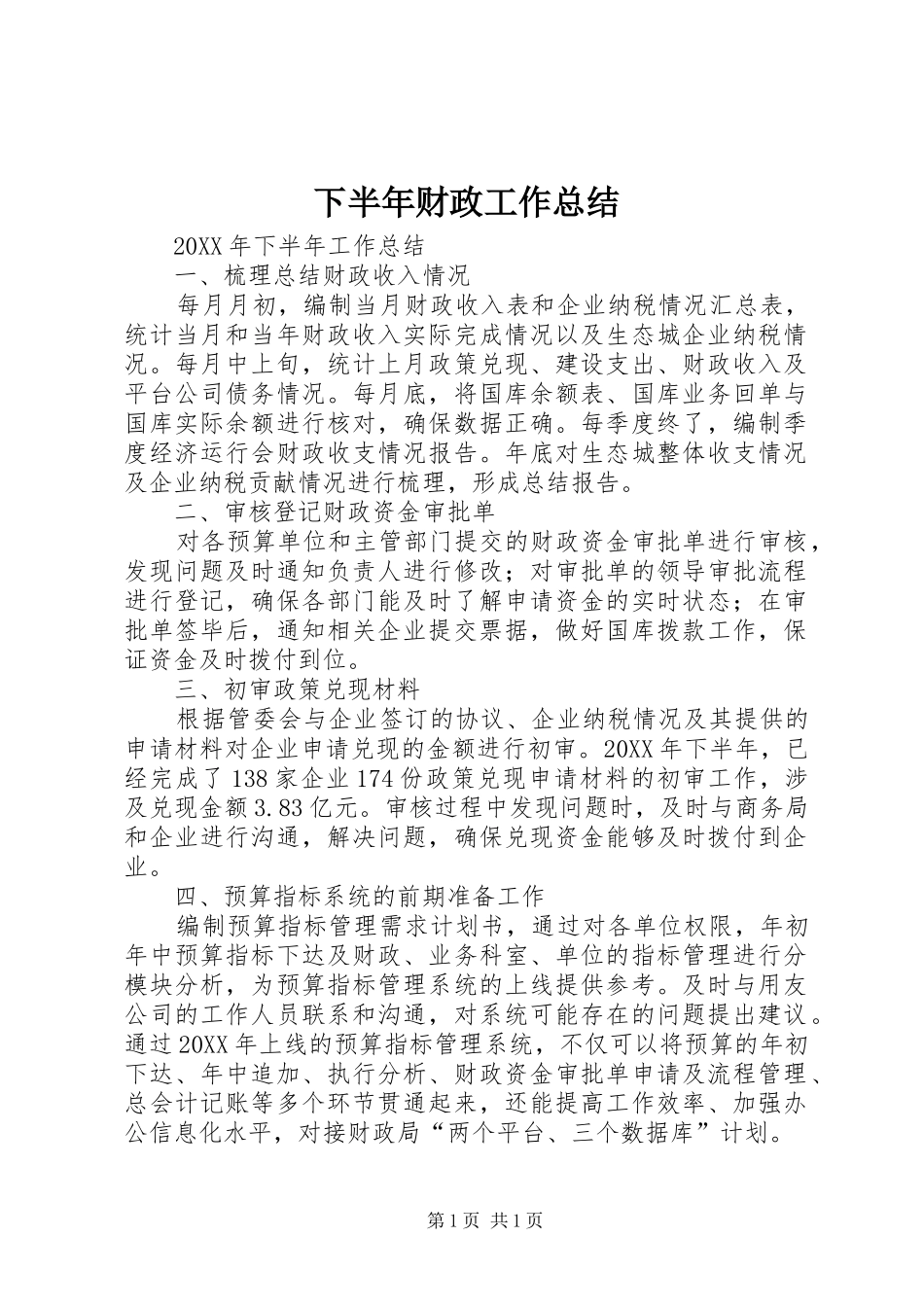 下半年财政工作总结

20XX年下半年工作总结

一、梳理总结财政收入情况

每月月初，编制当月财政收入表和企业纳税情况汇总表，统计当月和当年财政收入实际完成情况以及生态城企业纳税情况。每月中上旬，统计上月政策兑现、建设支出、财政收入及平台公司债务情况。每月底，将国库余额表、国库业务回单与国库实际余额进行核对，确保数据正确。每季度终了，编制季度经济运行会财政收支情况报告。年底对生态城整体收支情况及企业纳税贡献情况进行梳理，形成总结报告。

二、审核登记财政资金审批单

对各预算单位和主管部门提交的财政资金审批单进行审核，发现问题及时通知负责人进行修改；对审批单的领导审批流程进行登记，确保各部门能及时了解申请资金的实时状态；在审批单签毕后，通知相关企业提交票据，做好国库拨款工作，保证资金及时拨付到位。

三、初审政策兑现材料

根据管委会与企业签订的协议、企业纳税情况及其提供的申请材料对企业申请兑现的金额进行初审。20XX年下半年，已经完成了138家企业174份政策兑现申请材料的初审工作，涉及兑现金额3.83亿元。审核过程中发现问题时，及时与商务局和企业进行沟通，解决问题，确保兑现资金能够及时拨付到企业。

四、预算指标系统的前期准备工作

编制预算指标管理需求计划书，通过对各单位权限，年初年中预算指标下达及财政、业务科室、单位的指标管理进行分模块分析，为预算指标管理系统的上线提供参考。及时与用友公司的工作人员联系和沟通，对系统可能存在的问题提出建议。通过20XX年上线的预算指标管理系统，不仅可以将预算的年初下达、年中追加、执行分析、财政资金审批单申请及流程管理、总会计记账等多个环节贯通起来，还能提高工作效率、加强办公信息化水平，对接财政局“两个平台、三个数据库”计划。

第1页 共1页